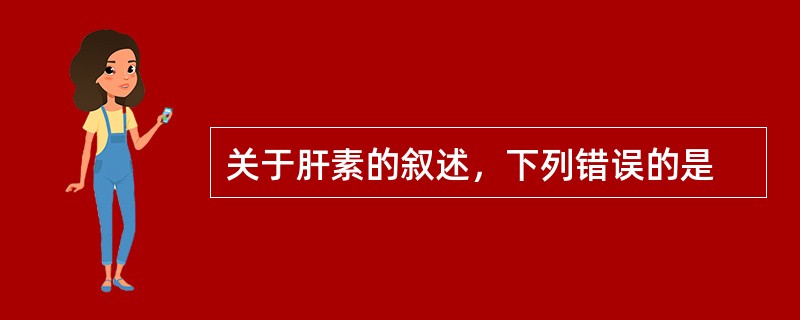 关于肝素的叙述，下列错误的是